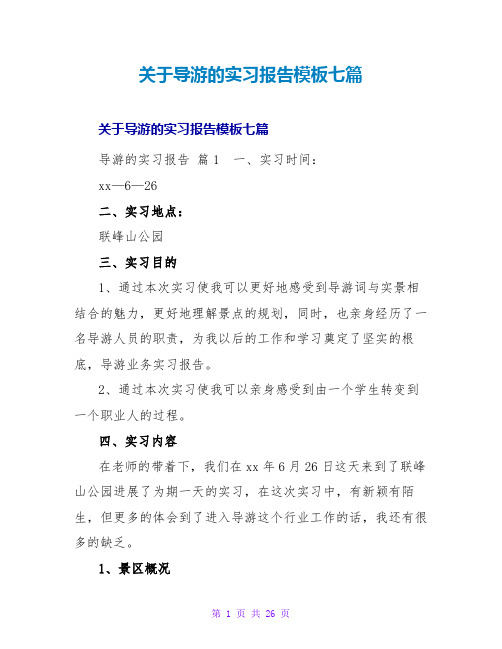 关于导游的实习报告模板七篇

关于导游的实习报告模板七篇

导游的实习报告 篇1 一、实习时间：

xx—6—26

二、实习地点：

联峰山公园

三、实习目的

1、通过本次实习使我可以更好地感受到导游词与实景相结合的魅力，更好地理解景点的规划，同时，也亲身经历了一名导游人员的职责，为我以后的工作和学习奠定了坚实的根底，导游业务实习报告。

2、通过本次实习使我可以亲身感受到由一个学生转变到一个职业人的过程。

四、实习内容

在老师的带着下，我们在xx年6月26日这天来到了联峰山公园进展了为期一天的实习，在这次实习中，有新颖有陌生，但更多的体会到了进入导游这个行业工作的话，我还有很多的缺乏。

1、景区概况

第 1 页 共 26 页